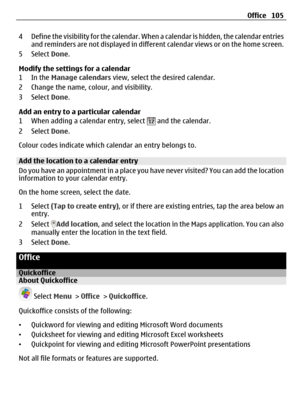 Office 105

4 Define the visibility for the calendar. When a calendar is hidden, the calendar entries and reminders are not displayed in different calendar views or on the home screen.
5 Select Done.

Modify the settings for a calendar
1 In the Manage calendars view, select the desired calendar.
2 Change the name, colour, and visibility.
3 Select Done.

Add an entry to a particular calendar
1 When adding a calendar entry, select 12 and the calendar.
2 Select Done.

Colour codes indicate which calendar an entry belongs to.

Add the location to a calendar entry
Do you have an appointment in a place you have never visited? You can add the location information to your calendar entry.

On the home screen, select the date.

1 Select (Tap to create entry), or if there are existing entries, tap the area below an entry.
2 Select Add location, and select the location in the Maps application. You can also manually enter the location in the text field.
3 Select Done.

Office

Quickoffice
About Quickoffice

Select Menu > Office > Quickoffice.

Quickoffice consists of the following:

• Quickword for viewing and editing Microsoft Word documents
• Quicksheet for viewing and editing Microsoft Excel worksheets
• Quickpoint for viewing and editing Microsoft PowerPoint presentations

Not all file formats or features are supported.